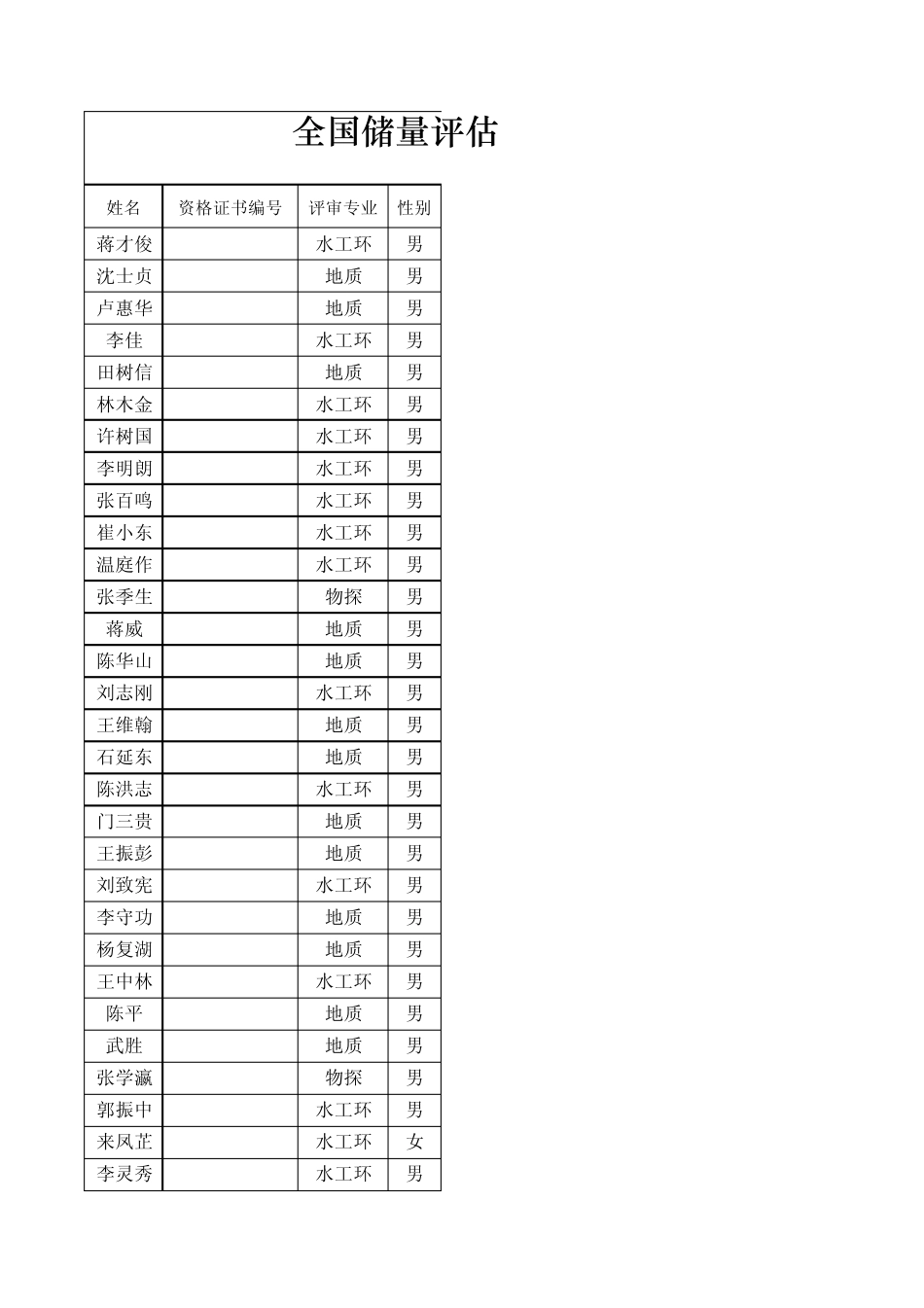 全国储量评估

| 姓名 | 资格证书编号 | 评审专业 | 性别 |
|---|---|---|---|
| 蒋才俊 | | 水工环 | 男 |
| 沈士贞 | | 地质 | 男 |
| 卢惠华 | | 地质 | 男 |
| 李佳 | | 水工环 | 男 |
| 田树信 | | 地质 | 男 |
| 林木金 | | 水工环 | 男 |
| 许树国 | | 水工环 | 男 |
| 李明朗 | | 水工环 | 男 |
| 张百鸣 | | 水工环 | 男 |
| 崔小东 | | 水工环 | 男 |
| 温庭作 | | 水工环 | 男 |
| 张季生 | | 物探 | 男 |
| 蒋威 | | 地质 | 男 |
| 陈华山 | | 地质 | 男 |
| 刘志刚 | | 水工环 | 男 |
| 王维翰 | | 地质 | 男 |
| 石延东 | | 地质 | 男 |
| 陈洪志 | | 水工环 | 男 |
| 门三贵 | | 地质 | 男 |
| 王振彭 | | 地质 | 男 |
| 刘致宪 | | 水工环 | 男 |
| 李守功 | | 地质 | 男 |
| 杨复湖 | | 地质 | 男 |
| 王中林 | | 水工环 | 男 |
| 陈平 | | 地质 | 男 |
| 武胜 | | 地质 | 男 |
| 张学瀛 | | 物探 | 男 |
| 郭振中 | | 水工环 | 男 |
| 来凤芷 | | 水工环 | 女 |
| 李灵秀 | | 水工环 | 男 |